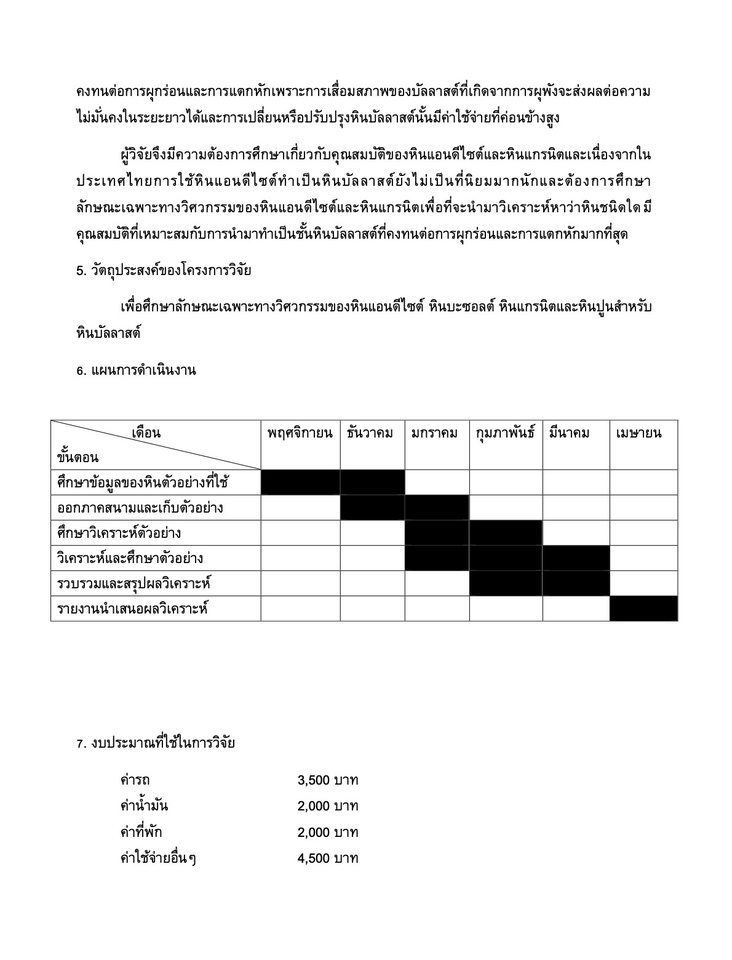 คงทนต่อการผุกร่อนและการแตกหักเพราะการเสื่อมสภาพของบัลลาสต์ที่เกิดจากการผุพังจะส่งผลต่อความไม่มั่นคงในระยะยาวได้และการเปลี่ยนหรือปรับปรุงหินบัลลาสต์นั้นมีค่าใช้จ่ายที่ค่อนข้างสูง

ผู้วิจัยจึงมีความต้องการศึกษาเกี่ยวกับคุณสมบัติของหินแอนดีไซต์และหินแกรนิตและเนื่องจากในประเทศไทยการใช้หินแอนดีไซต์ทำเป็นหินบัลลาสต์ยังไม่เป็นที่นิยมมากนักและต้องการศึกษาลักษณะเฉพาะทางวิศวกรรมของหินแอนดีไซต์และหินแกรนิตเพื่อที่จะนำมาวิเคราะห์หาว่าหินชนิดใด มีคุณสมบัติที่เหมาะสมกับการนำมาทำเป็นชั้นหินบัลลาสต์ที่คงทนต่อการผุกร่อนและการแตกหักมากที่สุด

5. วัตถุประสงค์ของโครงการวิจัย

เพื่อศึกษาลักษณะเฉพาะทางวิศวกรรมของหินแอนดีไซต์ หินบะซอลต์ หินแกรนิตและหินปูนสำหรับหินบัลลาสต์

6. แผนการดำเนินงาน

| เดือน ขั้นตอน | พฤศจิกายน | ธันวาคม | มกราคม | กุมภาพันธ์ | มีนาคม | เมษายน |
|---|---|---|---|---|---|---|
| ศึกษาข้อมูลของหินตัวอย่างที่ใช้ | | | | | | |
| ออกภาคสนามและเก็บตัวอย่าง | | | | | | |
| ศึกษาวิเคราะห์ตัวอย่าง | | | | | | |
| วิเคราะห์และศึกษาตัวอย่าง | | | | | | |
| รวบรวมและสรุปผลวิเคราะห์ | | | | | | |
| รายงานนำเสนอผลวิเคราะห์ | | | | | | |

7. งบประมาณที่ใช้ในการวิจัย

ค่ารถ 3,500 บาท
ค่าน้ำมัน 2,000 บาท
ค่าที่พัก 2,000 บาท
ค่าใช้จ่ายอื่นๆ 4,500 บาท